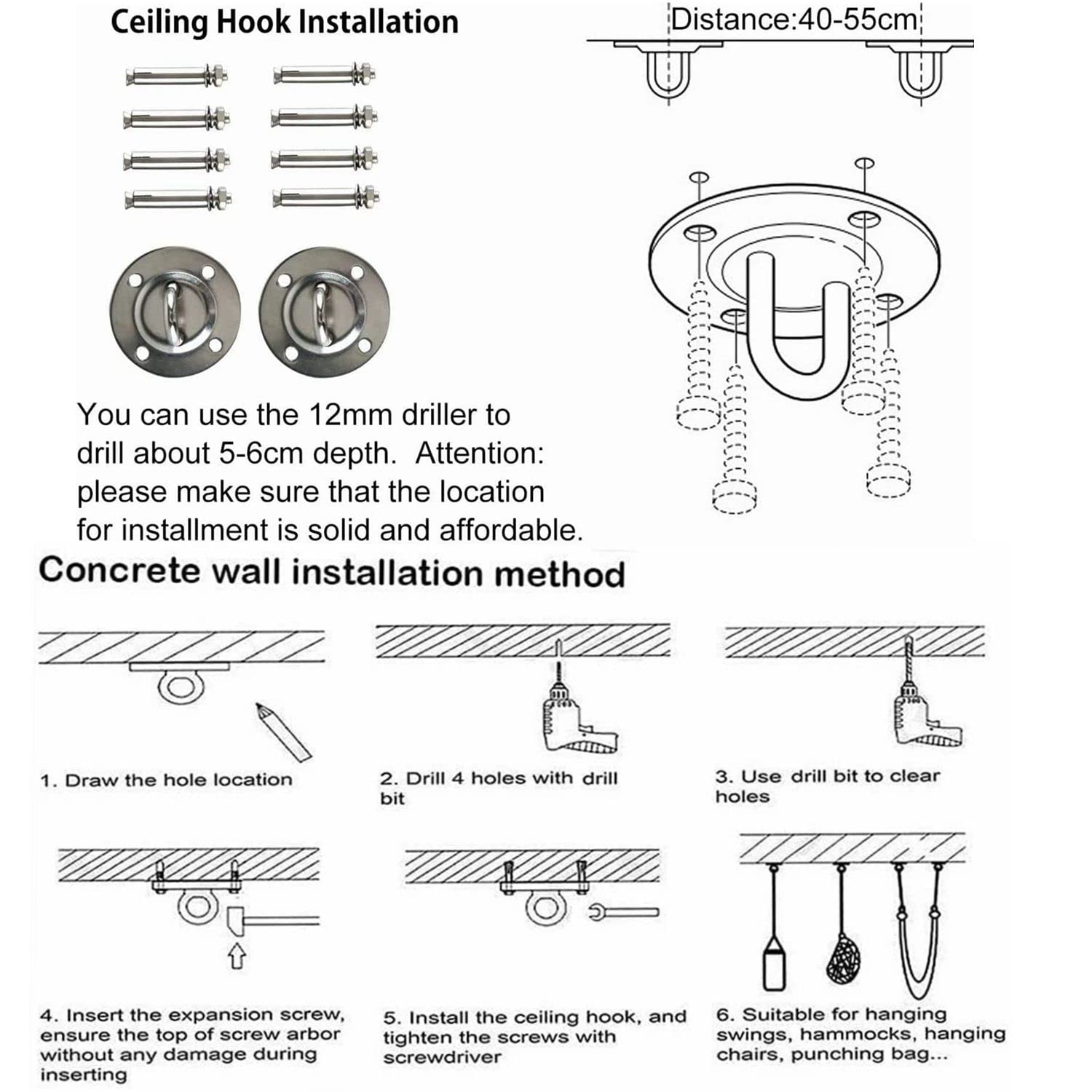 Ceiling Hook Installation

Distance:40-55cm

You can use the 12mm driller to drill about 5-6cm depth. Attention: please make sure that the location for installment is solid and affordable.

Concrete wall installation method

1. Draw the hole location

2. Drill 4 holes with drill bit

3. Use drill bit to clear holes

4. Insert the expansion screw, ensure the top of screw arbor without any damage during inserting

5. Install the ceiling hook, and tighten the screws with screwdriver

6. Suitable for hanging swings, hammocks, hanging chairs, punching bag...